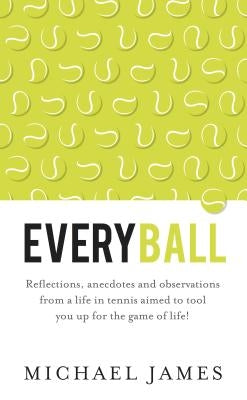 EVERYBALL

Reflections, anecdotes and observations from a life in tennis aimed to tool you up for the game of life!

MICHAEL JAMES